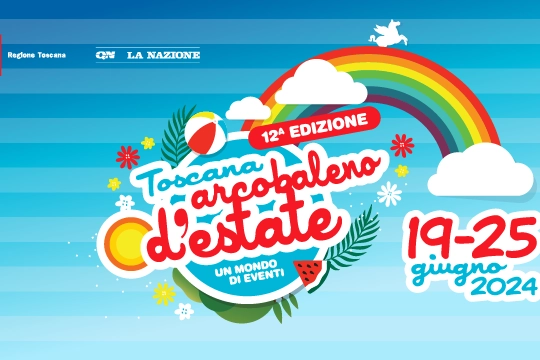 Regione Toscana

QN LA NAZIONE

12ª EDIZIONE

Toscana arcobaleno d'estate

UN MONDO DI EVENTI

19-25 giugno 2024